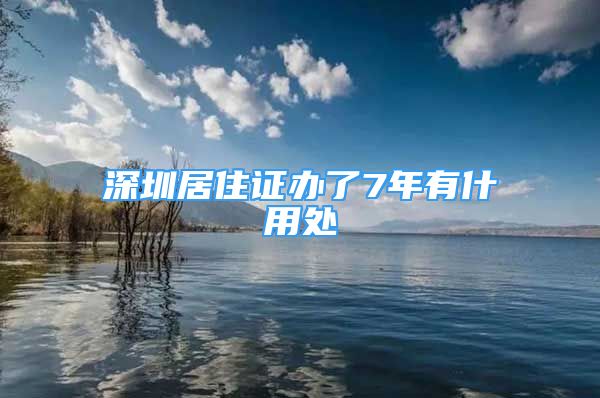 深圳居住证办了7年有什用处